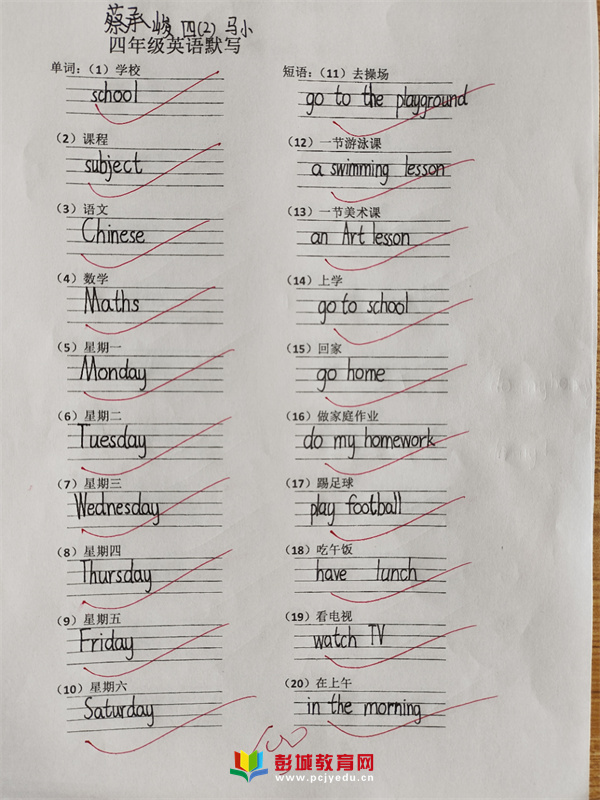 蔡承峻 四(2) 马小
四年级英语默写

单词：（1）学校
school

（2）课程
subject

（3）语文
Chinese

（4）数学
Maths

（5）星期一
Monday

（6）星期二
Tuesday

（7）星期三
Wednesday

（8）星期四
Thursday

（9）星期五
Friday

（10）星期六
Saturday

短语：（11）去操场
go to the playground

（12）一节游泳课
a swimming lesson

（13）一节美术课
an Art lesson

（14）上学
go to school

（15）回家
go home

（16）做家庭作业
do my homework

（17）踢足球
play football

（18）吃午饭
have lunch

（19）看电视
watch TV

（20）在上午
in the morning

100

彭城教育网
www.pcjyedu.cn